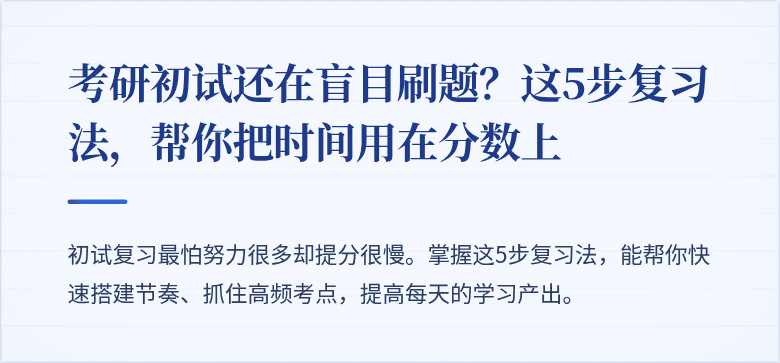 考研初试还在盲目刷题？这5步复习法，帮你把时间用在分数上

初试复习最怕努力很多却提分很慢。掌握这5步复习法，能帮你快速搭建节奏、抓住高频考点，提高每天的学习产出。